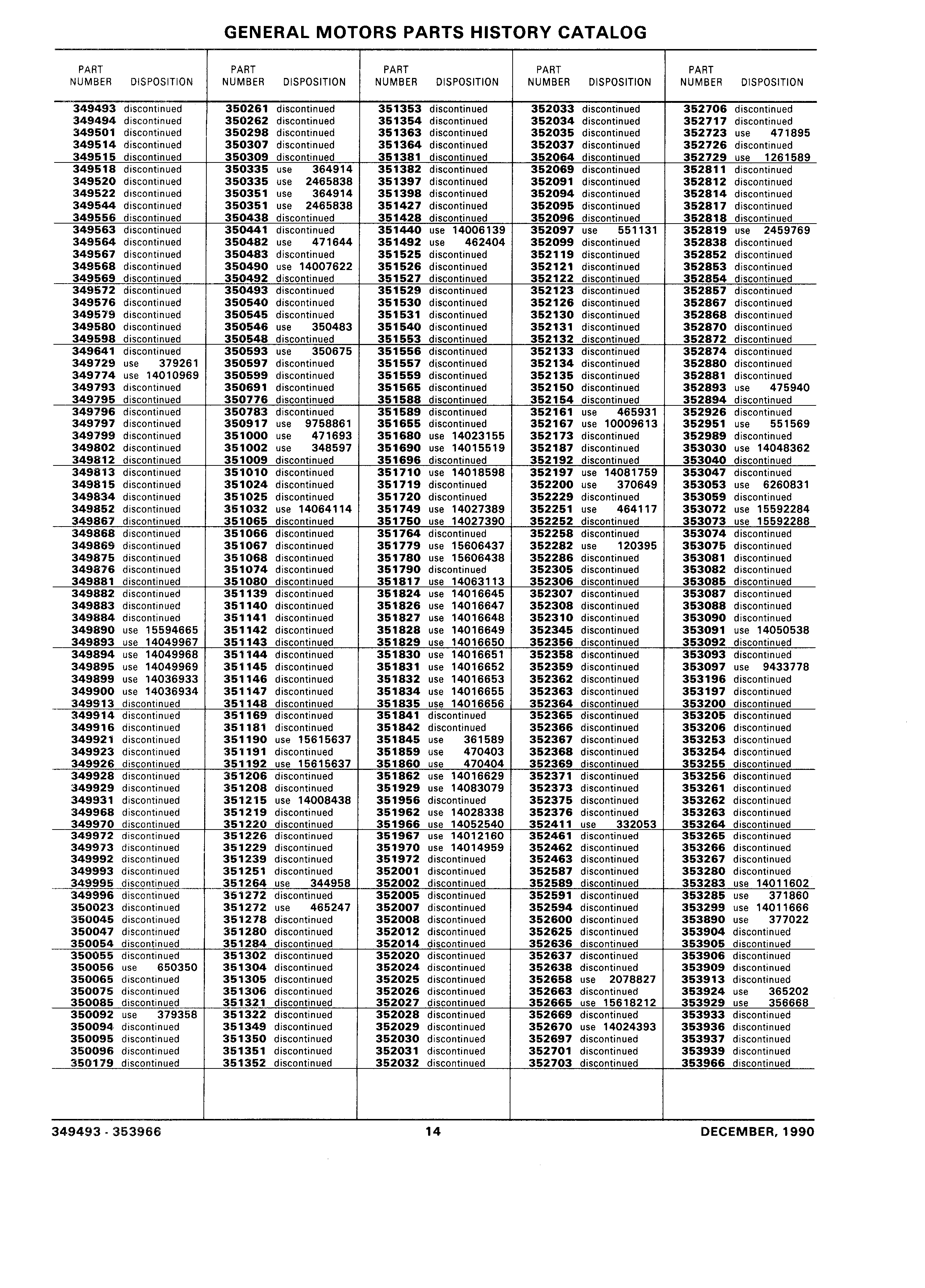 GENERAL MOTORS PARTS HISTORY CATALOG

| PART NUMBER | DISPOSITION |
|---|---|
| 349493 | discontinued |
| 349494 | discontinued |
| 349501 | discontinued |
| 349514 | discontinued |
| 349515 | discontinued |
| 349518 | discontinued |
| 349520 | discontinued |
| 349522 | discontinued |
| 349544 | discontinued |
| 349556 | discontinued |
| 349563 | discontinued |
| 349564 | discontinued |
| 349567 | discontinued |
| 349568 | discontinued |
| 349569 | discontinued |
| 349572 | discontinued |
| 349576 | discontinued |
| 349579 | discontinued |
| 349580 | discontinued |
| 349598 | discontinued |
| 349641 | discontinued |
| 349729 | use 379261 |
| 349774 | use 14010969 |
| 349793 | discontinued |
| 349795 | discontinued |
| 349796 | discontinued |
| 349797 | discontinued |
| 349799 | discontinued |
| 349802 | discontinued |
| 349812 | discontinued |
| 349813 | discontinued |
| 349815 | discontinued |
| 349834 | discontinued |
| 349852 | discontinued |
| 349867 | discontinued |
| 349868 | discontinued |
| 349869 | discontinued |
| 349875 | discontinued |
| 349876 | discontinued |
| 349881 | discontinued |
| 349882 | discontinued |
| 349883 | discontinued |
| 349884 | discontinued |
| 349890 | use 15594665 |
| 349893 | use 14049967 |
| 349894 | use 14049968 |
| 349895 | use 14049969 |
| 349899 | use 14036933 |
| 349900 | use 14036934 |
| 349913 | discontinued |
| 349914 | discontinued |
| 349916 | discontinued |
| 349921 | discontinued |
| 349923 | discontinued |
| 349926 | discontinued |
| 349928 | discontinued |
| 349929 | discontinued |
| 349931 | discontinued |
| 349968 | discontinued |
| 349970 | discontinued |
| 349972 | discontinued |
| 349973 | discontinued |
| 349992 | discontinued |
| 349993 | discontinued |
| 349995 | discontinued |
| 349996 | discontinued |
| 350023 | discontinued |
| 350045 | discontinued |
| 350047 | discontinued |
| 350054 | discontinued |
| 350055 | discontinued |
| 350056 | use 650350 |
| 350065 | discontinued |
| 350075 | discontinued |
| 350085 | discontinued |
| 350092 | use 379358 |
| 350094 | discontinued |
| 350095 | discontinued |
| 350096 | discontinued |
| 350179 | discontinued |

| PART NUMBER | DISPOSITION |
|---|---|
| 350261 | discontinued |
| 350262 | discontinued |
| 350298 | discontinued |
| 350307 | discontinued |
| 350309 | discontinued |
| 350335 | use 364914 |
| 350335 | use 2465838 |
| 350351 | use 364914 |
| 350351 | use 2465838 |
| 350438 | discontinued |
| 350441 | discontinued |
| 350482 | use 471644 |
| 350483 | discontinued |
| 350490 | use 14007622 |
| 350492 | discontinued |
| 350493 | discontinued |
| 350540 | discontinued |
| 350545 | discontinued |
| 350546 | use 350483 |
| 350548 | discontinued |
| 350593 | use 350675 |
| 350597 | discontinued |
| 350599 | discontinued |
| 350691 | discontinued |
| 350776 | discontinued |
| 350783 | discontinued |
| 350917 | use 9758861 |
| 351000 | use 471693 |
| 351002 | use 348597 |
| 351009 | discontinued |
| 351010 | discontinued |
| 351024 | discontinued |
| 351025 | discontinued |
| 351032 | use 14064114 |
| 351065 | discontinued |
| 351066 | discontinued |
| 351067 | discontinued |
| 351068 | discontinued |
| 351074 | discontinued |
| 351080 | discontinued |
| 351139 | discontinued |
| 351140 | discontinued |
| 351141 | discontinued |
| 351142 | discontinued |
| 351143 | discontinued |
| 351144 | discontinued |
| 351145 | discontinued |
| 351146 | discontinued |
| 351147 | discontinued |
| 351148 | discontinued |
| 351169 | discontinued |
| 351181 | discontinued |
| 351190 | use 15615637 |
| 351191 | discontinued |
| 351192 | use 15615637 |
| 351206 | discontinued |
| 351208 | discontinued |
| 351215 | use 14008438 |
| 351219 | discontinued |
| 351220 | discontinued |
| 351226 | discontinued |
| 351229 | discontinued |
| 351239 | discontinued |
| 351251 | discontinued |
| 351264 | use 344958 |
| 351272 | discontinued |
| 351272 | use 465247 |
| 351278 | discontinued |
| 351280 | discontinued |
| 351284 | discontinued |
| 351302 | discontinued |
| 351304 | discontinued |
| 351305 | discontinued |
| 351306 | discontinued |
| 351321 | discontinued |
| 351322 | discontinued |
| 351349 | discontinued |
| 351350 | discontinued |
| 351351 | discontinued |
| 351352 | discontinued |

| PART NUMBER | DISPOSITION |
|---|---|
| 351353 | discontinued |
| 351354 | discontinued |
| 351363 | discontinued |
| 351364 | discontinued |
| 351381 | discontinued |
| 351382 | discontinued |
| 351397 | discontinued |
| 351398 | discontinued |
| 351427 | discontinued |
| 351428 | discontinued |
| 351440 | use 14006139 |
| 351492 | use 462404 |
| 351525 | discontinued |
| 351526 | discontinued |
| 351527 | discontinued |
| 351529 | discontinued |
| 351530 | discontinued |
| 351531 | discontinued |
| 351540 | discontinued |
| 351553 | discontinued |
| 351556 | discontinued |
| 351557 | discontinued |
| 351559 | discontinued |
| 351565 | discontinued |
| 351588 | discontinued |
| 351589 | discontinued |
| 351655 | discontinued |
| 351680 | use 14023155 |
| 351690 | use 14015519 |
| 351696 | discontinued |
| 351710 | use 14018598 |
| 351719 | discontinued |
| 351720 | discontinued |
| 351749 | use 14027389 |
| 351750 | use 14027390 |
| 351764 | discontinued |
| 351779 | use 15606437 |
| 351780 | use 15606438 |
| 351790 | discontinued |
| 351817 | use 14063113 |
| 351824 | use 14016645 |
| 351826 | use 14016647 |
| 351827 | use 14016648 |
| 351828 | use 14016649 |
| 351829 | use 14016650 |
| 351830 | use 14016651 |
| 351831 | use 14016652 |
| 351832 | use 14016653 |
| 351834 | use 14016655 |
| 351835 | use 14016656 |
| 351841 | discontinued |
| 351842 | discontinued |
| 351845 | use 361589 |
| 351859 | use 470403 |
| 351860 | use 470404 |
| 351862 | use 14016629 |
| 351929 | use 14083079 |
| 351956 | discontinued |
| 351962 | use 14028338 |
| 351966 | use 14052540 |
| 351967 | use 14012160 |
| 351970 | use 14014959 |
| 351972 | discontinued |
| 352001 | discontinued |
| 352002 | discontinued |
| 352005 | discontinued |
| 352007 | discontinued |
| 352008 | discontinued |
| 352012 | discontinued |
| 352014 | discontinued |
| 352020 | discontinued |
| 352024 | discontinued |
| 352025 | discontinued |
| 352026 | discontinued |
| 352027 | discontinued |
| 352028 | discontinued |
| 352029 | discontinued |
| 352030 | discontinued |
| 352031 | discontinued |
| 352032 | discontinued |

| PART NUMBER | DISPOSITION |
|---|---|
| 352033 | discontinued |
| 352034 | discontinued |
| 352035 | discontinued |
| 352037 | discontinued |
| 352064 | discontinued |
| 352069 | discontinued |
| 352091 | discontinued |
| 352094 | discontinued |
| 352095 | discontinued |
| 352096 | discontinued |
| 352097 | use 551131 |
| 352099 | discontinued |
| 352119 | discontinued |
| 352121 | discontinued |
| 352122 | discontinued |
| 352123 | discontinued |
| 352126 | discontinued |
| 352130 | discontinued |
| 352131 | discontinued |
| 352132 | discontinued |
| 352133 | discontinued |
| 352134 | discontinued |
| 352135 | discontinued |
| 352150 | discontinued |
| 352154 | discontinued |
| 352161 | use 465931 |
| 352167 | use 10009613 |
| 352173 | discontinued |
| 352187 | discontinued |
| 352192 | discontinued |
| 352197 | use 14081759 |
| 352200 | use 370649 |
| 352229 | discontinued |
| 352251 | use 464117 |
| 352252 | discontinued |
| 352258 | discontinued |
| 352282 | use 120395 |
| 352286 | discontinued |
| 352305 | discontinued |
| 352306 | discontinued |
| 352307 | discontinued |
| 352308 | discontinued |
| 352310 | discontinued |
| 352345 | discontinued |
| 352356 | discontinued |
| 352358 | discontinued |
| 352359 | discontinued |
| 352362 | discontinued |
| 352363 | discontinued |
| 352364 | discontinued |
| 352365 | discontinued |
| 352366 | discontinued |
| 352367 | discontinued |
| 352368 | discontinued |
| 352369 | discontinued |
| 352371 | discontinued |
| 352373 | discontinued |
| 352375 | discontinued |
| 352376 | discontinued |
| 352411 | use 332053 |
| 352461 | discontinued |
| 352462 | discontinued |
| 352463 | discontinued |
| 352587 | discontinued |
| 352589 | discontinued |
| 352591 | discontinued |
| 352594 | discontinued |
| 352600 | discontinued |
| 352625 | discontinued |
| 352636 | discontinued |
| 352637 | discontinued |
| 352638 | discontinued |
| 352658 | use 2078827 |
| 352663 | discontinued |
| 352665 | use 15618212 |
| 352669 | discontinued |
| 352670 | use 14024393 |
| 352697 | discontinued |
| 352701 | discontinued |
| 352703 | discontinued |

| PART NUMBER | DISPOSITION |
|---|---|
| 352706 | discontinued |
| 352717 | discontinued |
| 352723 | use 471895 |
| 352726 | discontinued |
| 352729 | use 1261589 |
| 352811 | discontinued |
| 352812 | discontinued |
| 352814 | discontinued |
| 352817 | discontinued |
| 352818 | discontinued |
| 352819 | use 2459769 |
| 352838 | discontinued |
| 352852 | discontinued |
| 352853 | discontinued |
| 352854 | discontinued |
| 352857 | discontinued |
| 352867 | discontinued |
| 352868 | discontinued |
| 352870 | discontinued |
| 352872 | discontinued |
| 352874 | discontinued |
| 352880 | discontinued |
| 352881 | discontinued |
| 352893 | use 475940 |
| 352894 | discontinued |
| 352926 | discontinued |
| 352951 | use 551569 |
| 352989 | discontinued |
| 353030 | use 14048362 |
| 353040 | discontinued |
| 353047 | discontinued |
| 353053 | use 6260831 |
| 353059 | discontinued |
| 353072 | use 15592284 |
| 353073 | use 15592288 |
| 353074 | discontinued |
| 353075 | discontinued |
| 353081 | discontinued |
| 353082 | discontinued |
| 353085 | discontinued |
| 353087 | discontinued |
| 353088 | discontinued |
| 353090 | discontinued |
| 353091 | use 14050538 |
| 353092 | discontinued |
| 353093 | discontinued |
| 353097 | use 9433778 |
| 353196 | discontinued |
| 353197 | discontinued |
| 353200 | discontinued |
| 353205 | discontinued |
| 353206 | discontinued |
| 353253 | discontinued |
| 353254 | discontinued |
| 353255 | discontinued |
| 353256 | discontinued |
| 353261 | discontinued |
| 353262 | discontinued |
| 353263 | discontinued |
| 353264 | discontinued |
| 353265 | discontinued |
| 353266 | discontinued |
| 353267 | discontinued |
| 353280 | discontinued |
| 353283 | use 14011602 |
| 353285 | use 371860 |
| 353299 | use 14011666 |
| 353890 | use 377022 |
| 353904 | discontinued |
| 353905 | discontinued |
| 353906 | discontinued |
| 353909 | discontinued |
| 353913 | discontinued |
| 353924 | use 365202 |
| 353929 | use 356668 |
| 353933 | discontinued |
| 353936 | discontinued |
| 353937 | discontinued |
| 353939 | discontinued |
| 353966 | discontinued |

349493 - 353966 14 DECEMBER, 1990